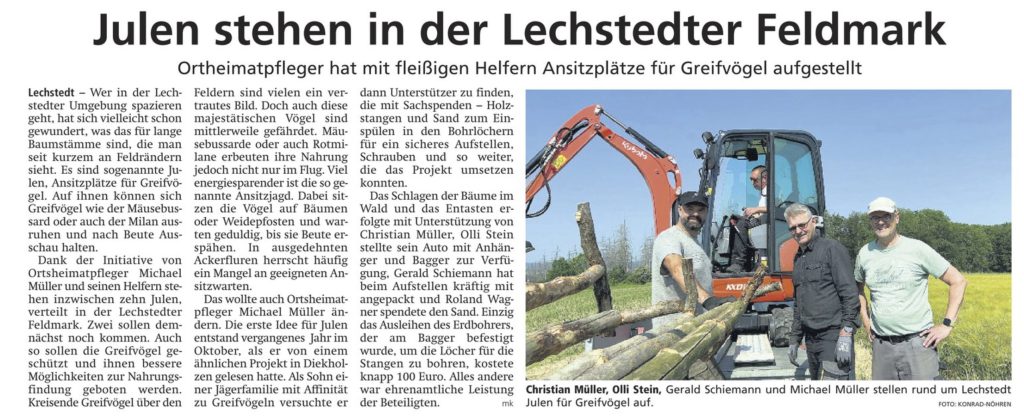 Julen stehen in der Lechstedter Feldmark

Ortheimatpfleger hat mit fleißigen Helfern Ansitzplätze für Greifvögel aufgestellt

Lechstedt – Wer in der Lechstedter Umgebung spazieren geht, hat sich vielleicht schon gewundert, was das für lange Baumstämme sind, die man seit kurzem an Feldrändern sieht. Es sind sogenannte Julen, Ansitzplätze für Greifvögel. Auf ihnen können sich Greifvögel wie der Mäusebussard oder auch der Milan ausruhen und nach Beute Ausschau halten.

Dank der Initiative von Ortsheimatpfleger Michael Müller und seinen Helfern stehen inzwischen zehn Julen, verteilt in der Lechstedter Feldmark. Zwei sollen demnächst noch kommen. Auch so sollen die Greifvögel geschützt und ihnen bessere Möglichkeiten zur Nahrungsfindung geboten werden. Kreisende Greifvögel über den Feldern sind vielen ein vertrautes Bild. Doch auch diese majestätischen Vögel sind mittlerweile gefährdet. Mäusebussarde oder auch Rotmilane erbeuten ihre Nahrung jedoch nicht nur im Flug. Viel energiesparender ist die so genannte Ansitzjagd. Dabei sitzen die Vögel auf Bäumen oder Weidepfosten und warten geduldig, bis sie Beute erspähen. In ausgedehnten Ackerfluren herrscht häufig ein Mangel an geeigneten Ansitzwarten.

Das wollte auch Ortsheimatpfleger Michael Müller ändern. Die erste Idee für Julen entstand vergangenes Jahr im Oktober, als er von einem ähnlichen Projekt in Diekholzen gelesen hatte. Als Sohn einer Jägerfamilie mit Affinität zu Greifvögeln versuchte er dann Unterstützer zu finden, die mit Sachspenden – Holzstangen und Sand zum Einspülen in den Bohrlöchern für ein sicheres Aufstellen, Schrauben und so weiter, die das Projekt umsetzen konnten.

Das Schlagen der Bäume im Wald und das Entasten erfolgte mit Unterstützung von Christian Müller, Olli Stein stellte sein Auto mit Anhänger und Bagger zur Verfügung, Gerald Schiemann hat beim Aufstellen kräftig mit angepackt und Roland Wagner spendete den Sand. Einzig das Ausleihen des Erdbohrers, der am Bagger befestigt wurde, um die Löcher für die Stangen zu bohren, kostete knapp 100 Euro. Alles andere war ehrenamtliche Leistung der Beteiligten. mk

Christian Müller, Olli Stein, Gerald Schiemann und Michael Müller stellen rund um Lechstedt Julen für Greifvögel auf. FOTO: KONRAD-NÖHREN